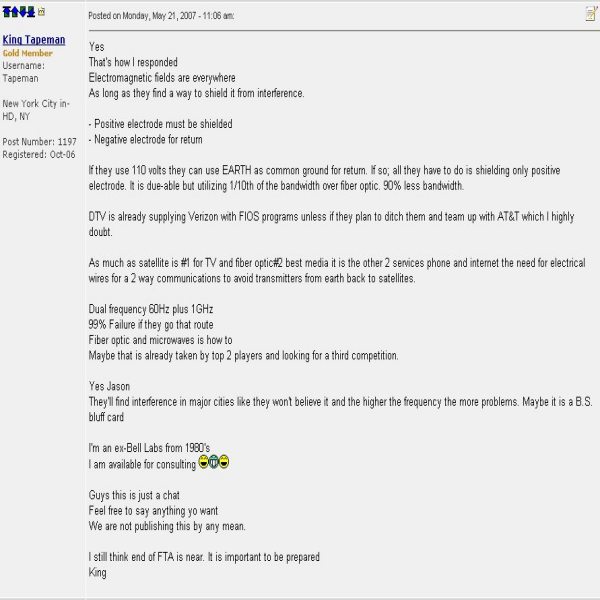 King Tapeman
Gold Member
Username: Tapeman

New York City in-HD, NY

Post Number: 1197
Registered: Oct-06

Posted on Monday, May 21, 2007 - 11:06 am:

Yes
That's how I responded
Electromagnetic fields are everywhere
As long as they find a way to shield it from interference.

- Positive electrode must be shielded
- Negative electrode for return

If they use 110 volts they can use EARTH as common ground for return. If so; all they have to do is shielding only positive electrode. It is due-able but utilizing 1/10th of the bandwidth over fiber optic. 90% less bandwidth.

DTV is already supplying Verizon with FIOS programs unless if they plan to ditch them and team up with AT&T which I highly doubt.

As much as satellite is #1 for TV and fiber optic#2 best media it is the other 2 services phone and internet the need for electrical wires for a 2 way communications to avoid transmitters from earth back to satellites.

Dual frequency 60Hz plus 1GHz
99% Failure if they go that route
Fiber optic and microwaves is how to
Maybe that is already taken by top 2 players and looking for a third competition.

Yes Jason
They'll find interference in major cities like they won't believe it and the higher the frequency the more problems. Maybe it is a B.S. bluff card

I'm an ex-Bell Labs from 1980's
I am available for consulting

Guys this is just a chat
Feel free to say anything yo want
We are not publishing this by any mean.

I still think end of FTA is near. It is important to be prepared
King